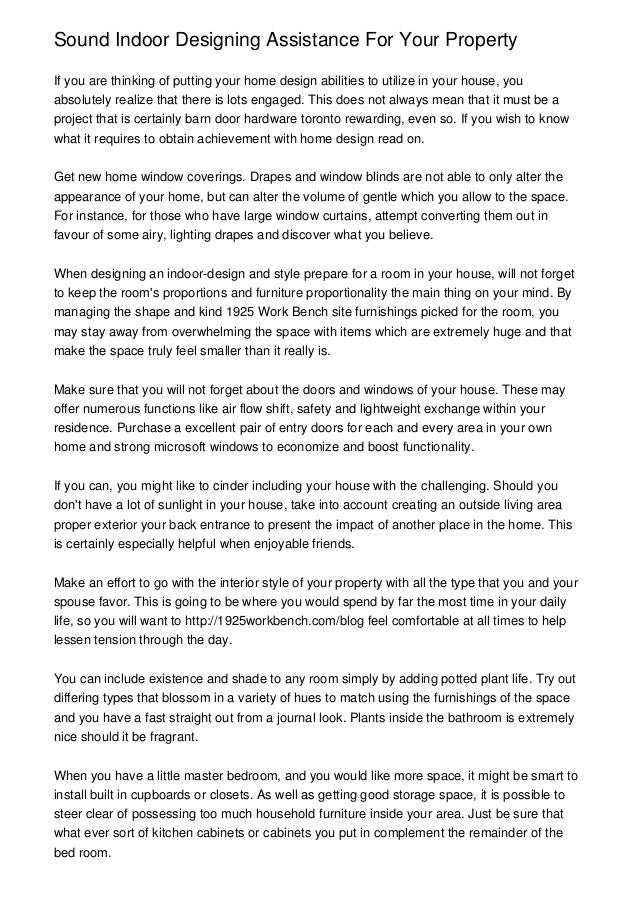 Sound Indoor Designing Assistance For Your Property

If you are thinking of putting your home design abilities to utilize in your house, you absolutely realize that there is lots engaged. This does not always mean that it must be a project that is certainly barn door hardware toronto rewarding, even so. If you wish to know what it requires to obtain achievement with home design read on.

Get new home window coverings. Drapes and window blinds are not able to only alter the appearance of your home, but can alter the volume of gentle which you allow to the space. For instance, for those who have large window curtains, attempt converting them out in favour of some airy, lighting drapes and discover what you believe.

When designing an indoor-design and style prepare for a room in your house, will not forget to keep the room's proportions and furniture proportionality the main thing on your mind. By managing the shape and kind 1925 Work Bench site furnishings picked for the room, you may stay away from overwhelming the space with items which are extremely huge and that make the space truly feel smaller than it really is.

Make sure that you will not forget about the doors and windows of your house. These may offer numerous functions like air flow shift, safety and lightweight exchange within your residence. Purchase a excellent pair of entry doors for each and every area in your own home and strong microsoft windows to economize and boost functionality.

If you can, you might like to cinder including your house with the challenging. Should you don't have a lot of sunlight in your house, take into account creating an outside living area proper exterior your back entrance to present the impact of another place in the home. This is certainly especially helpful when enjoyable friends.

Make an effort to go with the interior style of your property with all the type that you and your spouse favor. This is going to be where you would spend by far the most time in your daily life, so you will want to http://1925workbench.com/blog feel comfortable at all times to help lessen tension through the day.

You can include existence and shade to any room simply by adding potted plant life. Try out differing types that blossom in a variety of hues to match using the furnishings of the space and you have a fast straight out from a journal look. Plants inside the bathroom is extremely nice should it be fragrant.

When you have a little master bedroom, and you would like more space, it might be smart to install built in cupboards or closets. As well as getting good storage space, it is possible to steer clear of possessing too much household furniture inside your area. Just be sure that what ever sort of kitchen cabinets or cabinets you put in complement the remainder of the bed room.